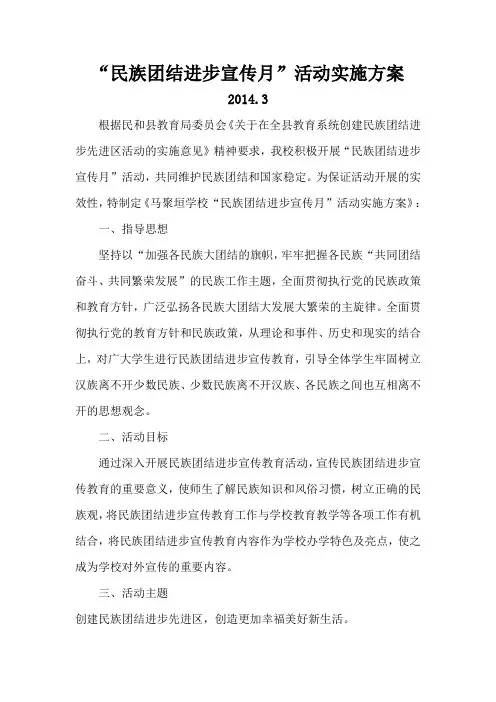 “民族团结进步宣传月”活动实施方案

2014.3

根据民和县教育局委员会《关于在全县教育系统创建民族团结进步先进区活动的实施意见》精神要求，我校积极开展“民族团结进步宣传月”活动，共同维护民族团结和国家稳定。为保证活动开展的实效性，特制定《马聚垣学校“民族团结进步宣传月”活动实施方案》：

一、指导思想

坚持以“加强各民族大团结的旗帜，牢牢把握各民族“共同团结奋斗、共同繁荣发展”的民族工作主题，全面贯彻执行党的民族政策和教育方针，广泛弘扬各民族大团结大发展大繁荣的主旋律。全面贯彻执行党的教育方针和民族政策，从理论和事件、历史和现实的结合上，对广大学生进行民族团结进步宣传教育，引导全体学生牢固树立汉族离不开少数民族、少数民族离不开汉族、各民族之间也互相离不开的思想观念。

二、活动目标

通过深入开展民族团结进步宣传教育活动，宣传民族团结进步宣传教育的重要意义，使师生了解民族知识和风俗习惯，树立正确的民族观，将民族团结进步宣传教育工作与学校教育教学等各项工作有机结合，将民族团结进步宣传教育内容作为学校办学特色及亮点，使之成为学校对外宣传的重要内容。

三、活动主题

创建民族团结进步先进区，创造更加幸福美好新生活。